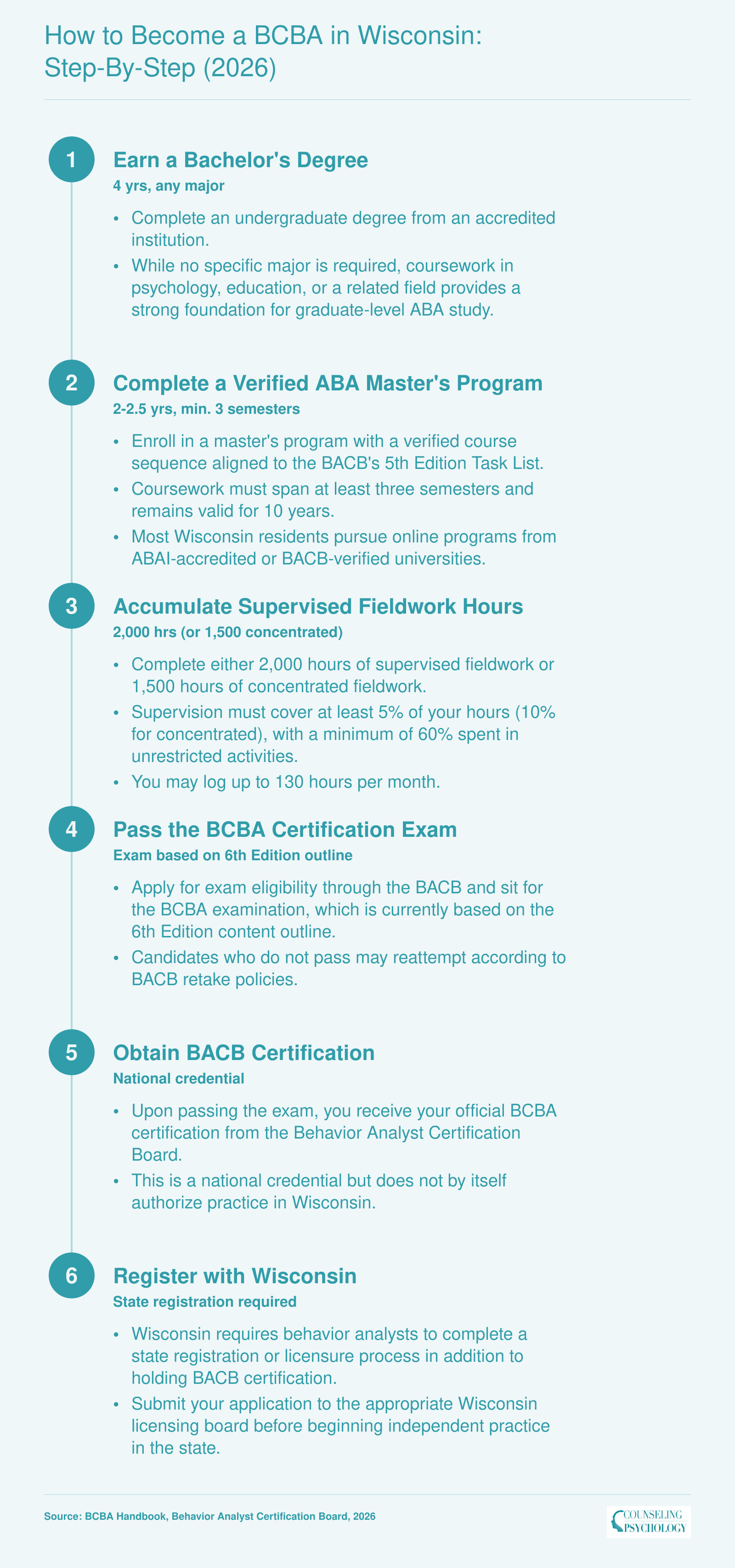 How to Become a BCBA in Wisconsin: Step-By-Step (2026)

1

Earn a Bachelor's Degree

4 yrs, any major

• Complete an undergraduate degree from an accredited institution.
• While no specific major is required, coursework in psychology, education, or a related field provides a strong foundation for graduate-level ABA study.

2

Complete a Verified ABA Master's Program

2-2.5 yrs, min. 3 semesters

• Enroll in a master's program with a verified course sequence aligned to the BACB's 5th Edition Task List.
• Coursework must span at least three semesters and remains valid for 10 years.
• Most Wisconsin residents pursue online programs from ABAI-accredited or BACB-verified universities.

3

Accumulate Supervised Fieldwork Hours

2,000 hrs (or 1,500 concentrated)

• Complete either 2,000 hours of supervised fieldwork or 1,500 hours of concentrated fieldwork.
• Supervision must cover at least 5% of your hours (10% for concentrated), with a minimum of 60% spent in unrestricted activities.
• You may log up to 130 hours per month.

4

Pass the BCBA Certification Exam

Exam based on 6th Edition outline

• Apply for exam eligibility through the BACB and sit for the BCBA examination, which is currently based on the 6th Edition content outline.
• Candidates who do not pass may reattempt according to BACB retake policies.

5

Obtain BACB Certification

National credential

• Upon passing the exam, you receive your official BCBA certification from the Behavior Analyst Certification Board.
• This is a national credential but does not by itself authorize practice in Wisconsin.

6

Register with Wisconsin

State registration required

• Wisconsin requires behavior analysts to complete a state registration or licensure process in addition to holding BACB certification.
• Submit your application to the appropriate Wisconsin licensing board before beginning independent practice in the state.

Source: BCBA Handbook, Behavior Analyst Certification Board, 2026

COUNSELING PSYCHOLOGY